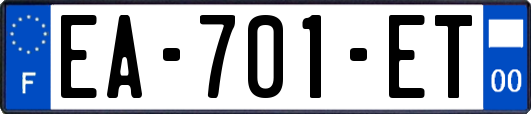 F
EA-701-ET
00